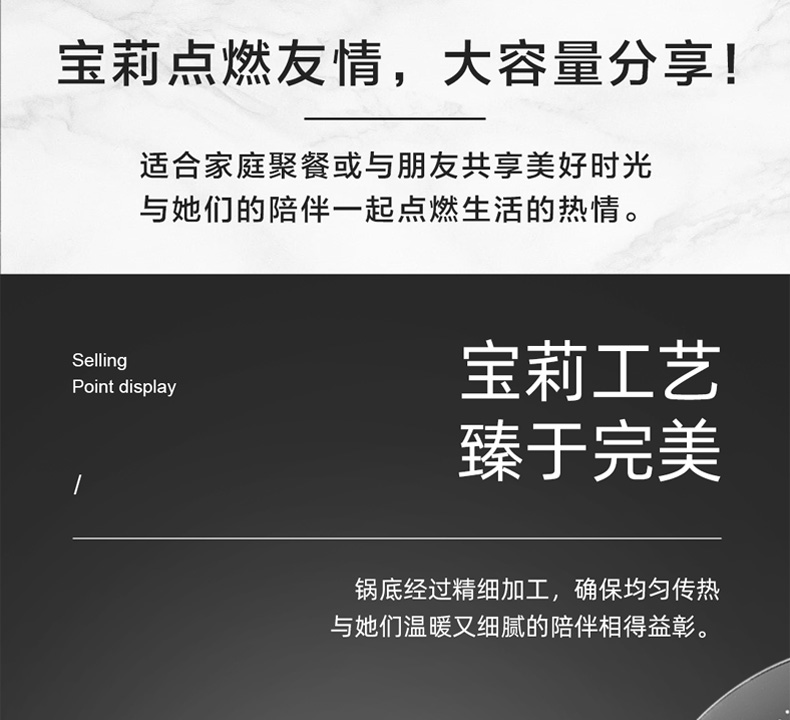 宝莉点燃友情，大容量分享！

适合家庭聚餐或与朋友共享美好时光
与她们的陪伴一起点燃生活的热情。

Selling
Point display

/

宝莉工艺
臻于完美

锅底经过精细加工，确保均匀传热
与她们温暖又细腻的陪伴相得益彰。